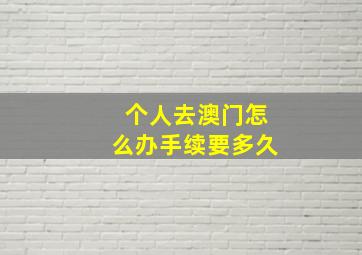 个人去澳门怎么办手续要多久